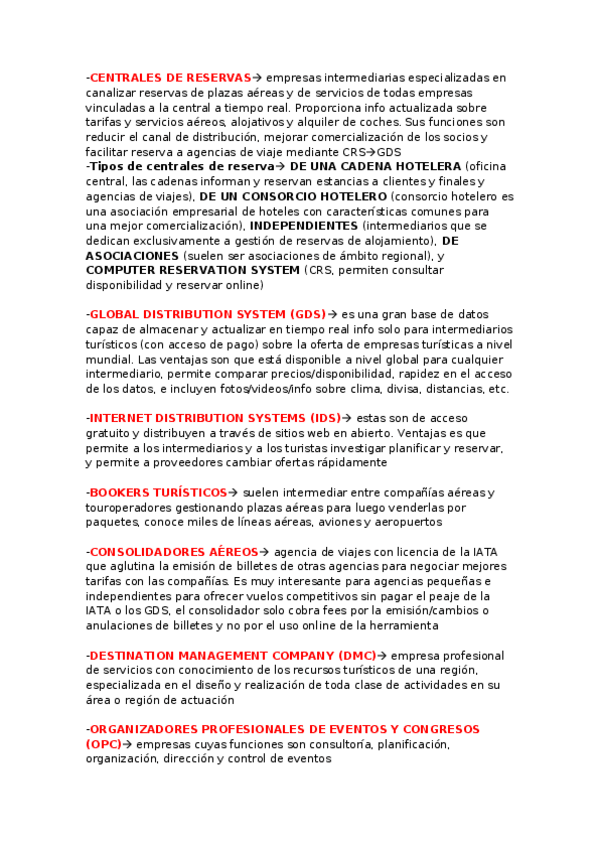 -CENTRALES DE RESERVAS→ empresas intermediarias especializadas en canalizar reservas de plazas aéreas y de servicios de todas empresas vinculadas a la central a tiempo real. Proporciona info actualizada sobre tarifas y servicios aéreos, alojativos y alquiler de coches. Sus funciones son reducir el canal de distribución, mejorar comercialización de los socios y facilitar reserva a agencias de viaje mediante CRS→GDS
-Tipos de centrales de reserva→ DE UNA CADENA HOTELERA (oficina central, las cadenas informan y reservan estancias a clientes y finales y agencias de viajes), DE UN CONSORCIO HOTELERO (consorcio hotelero es una asociación empresarial de hoteles con características comunes para una mejor comercialización), INDEPENDIENTES (intermediarios que se dedican exclusivamente a gestión de reservas de alojamiento), DE ASOCIACIONES (suelen ser asociaciones de ámbito regional), y COMPUTER RESERVATION SYSTEM (CRS, permiten consultar disponibilidad y reservar online)

-GLOBAL DISTRIBUTION SYSTEM (GDS)→ es una gran base de datos capaz de almacenar y actualizar en tiempo real info solo para intermediarios turísticos (con acceso de pago) sobre la oferta de empresas turísticas a nivel mundial. Las ventajas son que está disponible a nivel global para cualquier intermediario, permite comparar precios/disponibilidad, rapidez en el acceso de los datos, e incluyen fotos/videos/info sobre clima, divisa, distancias, etc.

-INTERNET DISTRIBUTION SYSTEMS (IDS)→ estas son de acceso gratuito y distribuyen a través de sitios web en abierto. Ventajas es que permite a los intermediarios y a los turistas investigar planificar y reservar, y permite a proveedores cambiar ofertas rápidamente

-BOOKERS TURÍSTICOS→ suelen intermediar entre compañías aéreas y touroperadores gestionando plazas aéreas para luego venderlas por paquetes, conoce miles de líneas aéreas, aviones y aeropuertos

-CONSOLIDADORES AÉREOS→ agencia de viajes con licencia de la IATA que aglutina la emisión de billetes de otras agencias para negociar mejores tarifas con las compañías. Es muy interesante para agencias pequeñas e independientes para ofrecer vuelos competitivos sin pagar el peaje de la IATA o los GDS, el consolidador solo cobra fees por la emisión/cambios o anulaciones de billetes y no por el uso online de la herramienta

-DESTINATION MANAGEMENT COMPANY (DMC)→ empresa profesional de servicios con conocimiento de los recursos turísticos de una región, especializada en el diseño y realización de toda clase de actividades en su área o región de actuación

-ORGANIZADORES PROFESIONALES DE EVENTOS Y CONGRESOS (OPC)→ empresas cuyas funciones son consultoría, planificación, organización, dirección y control de eventos